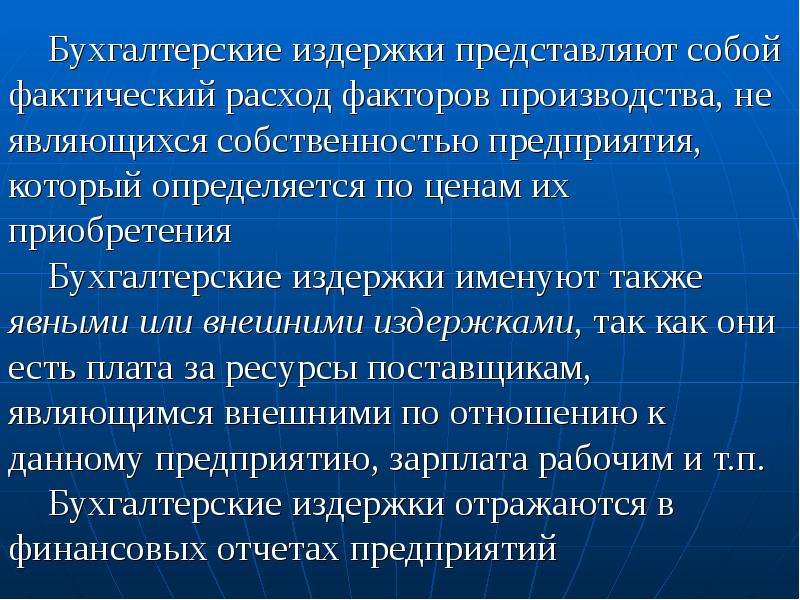 Бухгалтерские издержки представляют собой фактический расход факторов производства, не являющихся собственностью предприятия, который определяется по ценам их приобретения

Бухгалтерские издержки именуют также явными или внешними издержками, так как они есть плата за ресурсы поставщикам, являющимся внешними по отношению к данному предприятию, зарплата рабочим и т.п.

Бухгалтерские издержки отражаются в финансовых отчетах предприятий